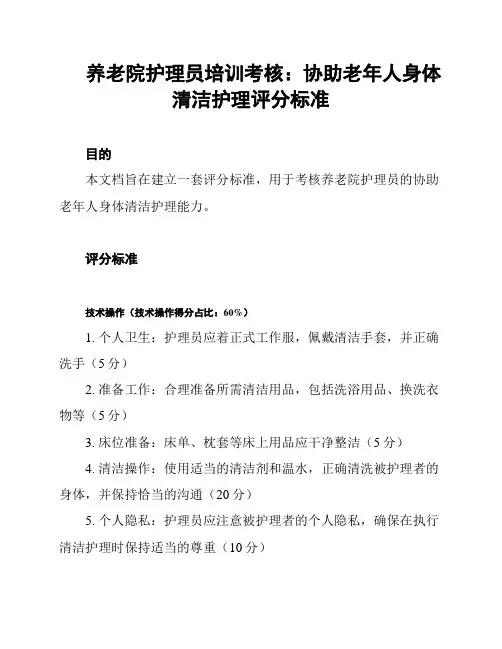 养老院护理员培训考核：协助老年人身体清洁护理评分标准

目的

本文档旨在建立一套评分标准，用于考核养老院护理员的协助老年人身体清洁护理能力。

评分标准

技术操作（技术操作得分占比：60%）

1. 个人卫生：护理员应着正式工作服，佩戴清洁手套，并正确洗手（5分）

2. 准备工作：合理准备所需清洁用品，包括洗浴用品、换洗衣物等（5分）

3. 床位准备：床单、枕套等床上用品应干净整洁（5分）

4. 清洁操作：使用适当的清洁剂和温水，正确清洗被护理者的身体，并保持恰当的沟通（20分）

5. 个人隐私：护理员应注意被护理者的个人隐私，确保在执行清洁护理时保持适当的尊重（10分）